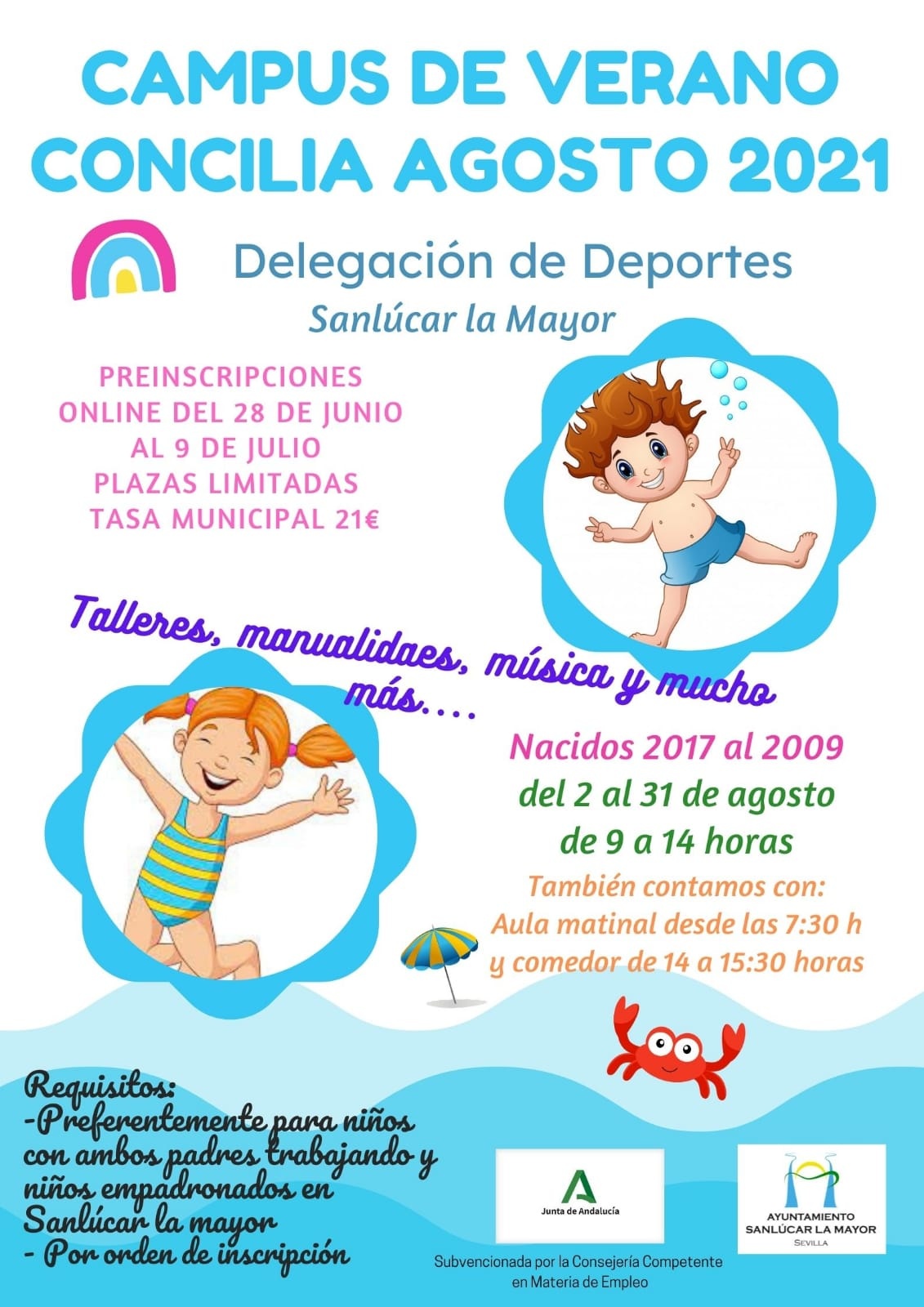 CAMPUS DE VERANO
CONCILIA AGOSTO 2021

Delegación de Deportes
Sanlúcar la Mayor

PREINSCRIPCIONES
ONLINE DEL 28 DE JUNIO
AL 9 DE JULIO
PLAZAS LIMITADAS
TASA MUNICIPAL 21€

Talleres, manualidaes, música y mucho más....

Nacidos 2017 al 2009
del 2 al 31 de agosto
de 9 a 14 horas
También contamos con:
Aula matinal desde las 7:30 h
y comedor de 14 a 15:30 horas

Requisitos:
-Preferentemente para niños con ambos padres trabajando y niños empadronados en Sanlúcar la mayor
- Por orden de inscripción

Junta de Andalucía

AYUNTAMIENTO
SANLÚCAR LA MAYOR
SEVILLA

Subvencionada por la Consejería Competente
en Materia de Empleo